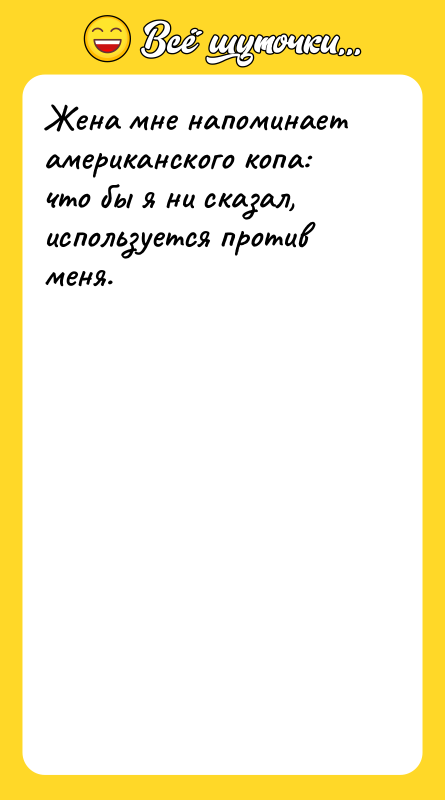 Всё шуточки...

Жена мне напоминает американского копа: что бы я ни сказал, используется против меня.